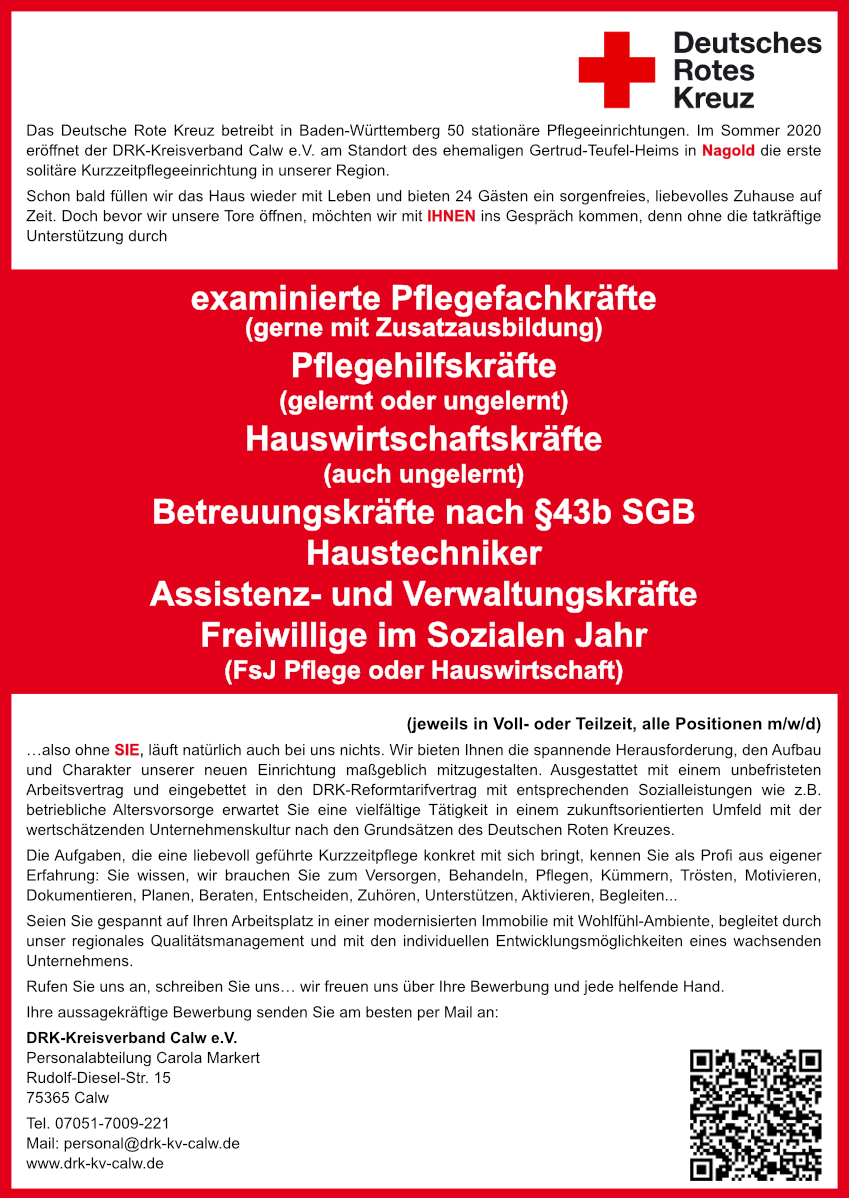 Deutsches
Rotes
Kreuz

Das Deutsche Rote Kreuz betreibt in Baden-Württemberg 50 stationäre Pflegeeinrichtungen. Im Sommer 2020 eröffnet der DRK-Kreisverband Calw e.V. am Standort des ehemaligen Gertrud-Teufel-Heims in Nagold die erste solitäre Kurzzeitpflegeeinrichtung in unserer Region.

Schon bald füllen wir das Haus wieder mit Leben und bieten 24 Gästen ein sorgenfreies, liebevolles Zuhause auf Zeit. Doch bevor wir unsere Tore öffnen, möchten wir mit IHNEN ins Gespräch kommen, denn ohne die tatkräftige Unterstützung durch

examinierte Pflegefachkräfte
(gerne mit Zusatzausbildung)
Pflegehilfskräfte
(gelernt oder ungelernt)
Hauswirtschaftskräfte
(auch ungelernt)
Betreuungskräfte nach §43b SGB
Haustechniker
Assistenz- und Verwaltungskräfte
Freiwillige im Sozialen Jahr
(FsJ Pflege oder Hauswirtschaft)

(jeweils in Voll- oder Teilzeit, alle Positionen m/w/d)

…also ohne SIE, läuft natürlich auch bei uns nichts. Wir bieten Ihnen die spannende Herausforderung, den Aufbau und Charakter unserer neuen Einrichtung maßgeblich mitzugestalten. Ausgestattet mit einem unbefristeten Arbeitsvertrag und eingebettet in den DRK-Reformtarifvertrag mit entsprechenden Sozialleistungen wie z.B. betriebliche Altersvorsorge erwartet Sie eine vielfältige Tätigkeit in einem zukunftsorientierten Umfeld mit der wertschätzenden Unternehmenskultur nach den Grundsätzen des Deutschen Roten Kreuzes.

Die Aufgaben, die eine liebevoll geführte Kurzzeitpflege konkret mit sich bringt, kennen Sie als Profi aus eigener Erfahrung: Sie wissen, wir brauchen Sie zum Versorgen, Behandeln, Pflegen, Kümmern, Trösten, Motivieren, Dokumentieren, Planen, Beraten, Entscheiden, Zuhören, Unterstützen, Aktivieren, Begleiten...

Seien Sie gespannt auf Ihren Arbeitsplatz in einer modernisierten Immobilie mit Wohlfühl-Ambiente, begleitet durch unser regionales Qualitätsmanagement und mit den individuellen Entwicklungsmöglichkeiten eines wachsenden Unternehmens.

Rufen Sie uns an, schreiben Sie uns… wir freuen uns über Ihre Bewerbung und jede helfende Hand.

Ihre aussagekräftige Bewerbung senden Sie am besten per Mail an:

DRK-Kreisverband Calw e.V.
Personalabteilung Carola Markert
Rudolf-Diesel-Str. 15
75365 Calw

Tel. 07051-7009-221
Mail: personal@drk-kv-calw.de
www.drk-kv-calw.de